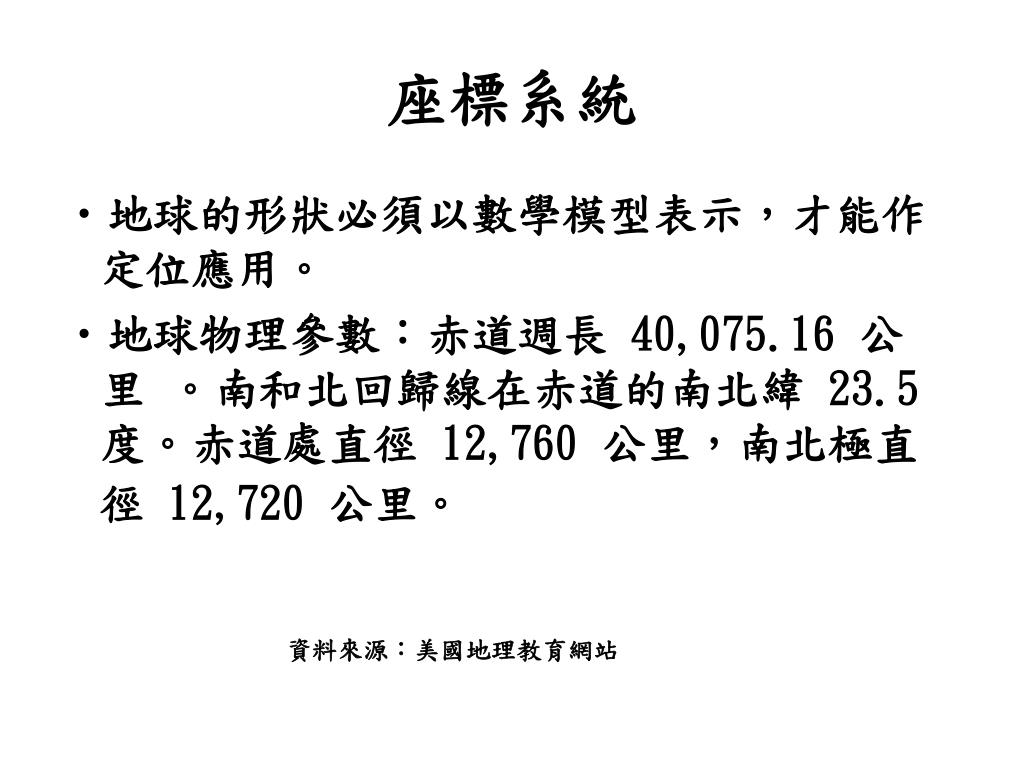 座標系統

• 地球的形狀必須以數學模型表示，才能作定位應用。

• 地球物理參數：赤道週長 40,075.16 公里 。南和北回歸線在赤道的南北緯 23.5 度。赤道處直徑 12,760 公里，南北極直徑 12,720 公里。

資料來源：美國地理教育網站